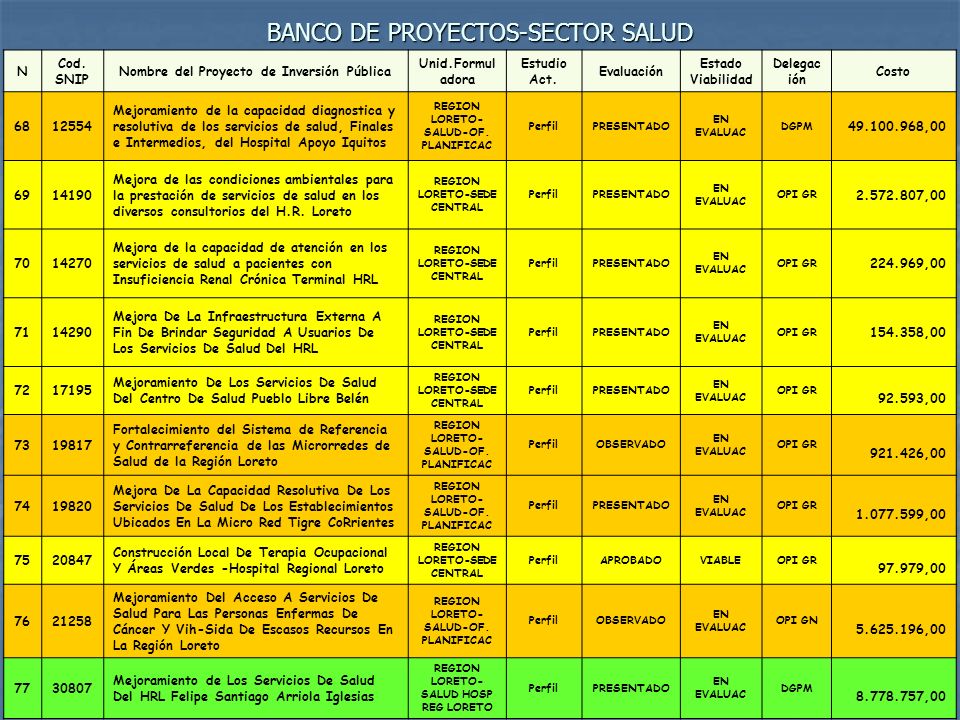 BANCO DE PROYECTOS-SECTOR SALUD

| N | Cod. SNIP | Nombre del Proyecto de Inversión Pública | Unid.Formuladora | Estudio Act. | Evaluación | Estado Viabilidad | Delegación | Costo |
|---|---|---|---|---|---|---|---|---|
| 68 | 12554 | Mejoramiento de la capacidad diagnostica y resolutiva de los servicios de salud, Finales e Intermedios, del Hospital Apoyo Iquitos | REGION LORETO-SALUD-OF. PLANIFICAC | Perfil | PRESENTADO | EN EVALUAC | DGPM | 49.100.968,00 |
| 69 | 14190 | Mejora de las condiciones ambientales para la prestación de servicios de salud en los diversos consultorios del H.R. Loreto | REGION LORETO-SEDE CENTRAL | Perfil | PRESENTADO | EN EVALUAC | OPI GR | 2.572.807,00 |
| 70 | 14270 | Mejora de la capacidad de atención en los servicios de salud a pacientes con Insuficiencia Renal Crónica Terminal HRL | REGION LORETO-SEDE CENTRAL | Perfil | PRESENTADO | EN EVALUAC | OPI GR | 224.969,00 |
| 71 | 14290 | Mejora De La Infraestructura Externa A Fin De Brindar Seguridad A Usuarios De Los Servicios De Salud Del HRL | REGION LORETO-SEDE CENTRAL | Perfil | PRESENTADO | EN EVALUAC | OPI GR | 154.358,00 |
| 72 | 17195 | Mejoramiento De Los Servicios De Salud Del Centro De Salud Pueblo Libre Belén | REGION LORETO-SEDE CENTRAL | Perfil | PRESENTADO | EN EVALUAC | OPI GR | 92.593,00 |
| 73 | 19817 | Fortalecimiento del Sistema de Referencia y Contrarreferencia de las Microrredes de Salud de la Región Loreto | REGION LORETO-SALUD-OF. PLANIFICAC | Perfil | OBSERVADO | EN EVALUAC | OPI GR | 921.426,00 |
| 74 | 19820 | Mejora De La Capacidad Resolutiva De Los Servicios De Salud De Los Establecimientos Ubicados En La Micro Red Tigre CoRrientes | REGION LORETO-SALUD-OF. PLANIFICAC | Perfil | PRESENTADO | EN EVALUAC | OPI GR | 1.077.599,00 |
| 75 | 20847 | Construcción Local De Terapia Ocupacional Y Áreas Verdes -Hospital Regional Loreto | REGION LORETO-SEDE CENTRAL | Perfil | APROBADO | VIABLE | OPI GR | 97.979,00 |
| 76 | 21258 | Mejoramiento Del Acceso A Servicios De Salud Para Las Personas Enfermas De Cáncer Y Vih-Sida De Escasos Recursos En La Región Loreto | REGION LORETO-SALUD-OF. PLANIFICAC | Perfil | OBSERVADO | EN EVALUAC | OPI GN | 5.625.196,00 |
| 77 | 30807 | Mejoramiento de Los Servicios De Salud Del HRL Felipe Santiago Arriola Iglesias | REGION LORETO-SALUD HOSP REG LORETO | Perfil | PRESENTADO | EN EVALUAC | DGPM | 8.778.757,00 |